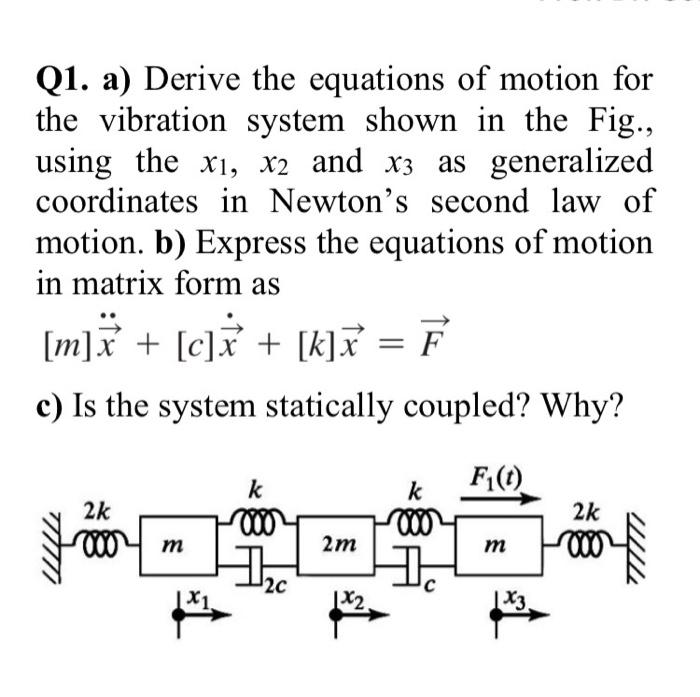 Q1. a) Derive the equations of motion for the vibration system shown in the Fig., using the $x_1$, $x_2$ and $x_3$ as generalized coordinates in Newton's second law of motion. b) Express the equations of motion in matrix form as

$[m]\ddot{\vec{x}} + [c]\dot{\vec{x}} + [k]\vec{x} = \vec{F}$

c) Is the system statically coupled? Why?

$2k$ $m$ $k$ $2c$ $2m$ $k$ $c$ $F_1(t)$ $m$ $2k$ $x_1$ $x_2$ $x_3$